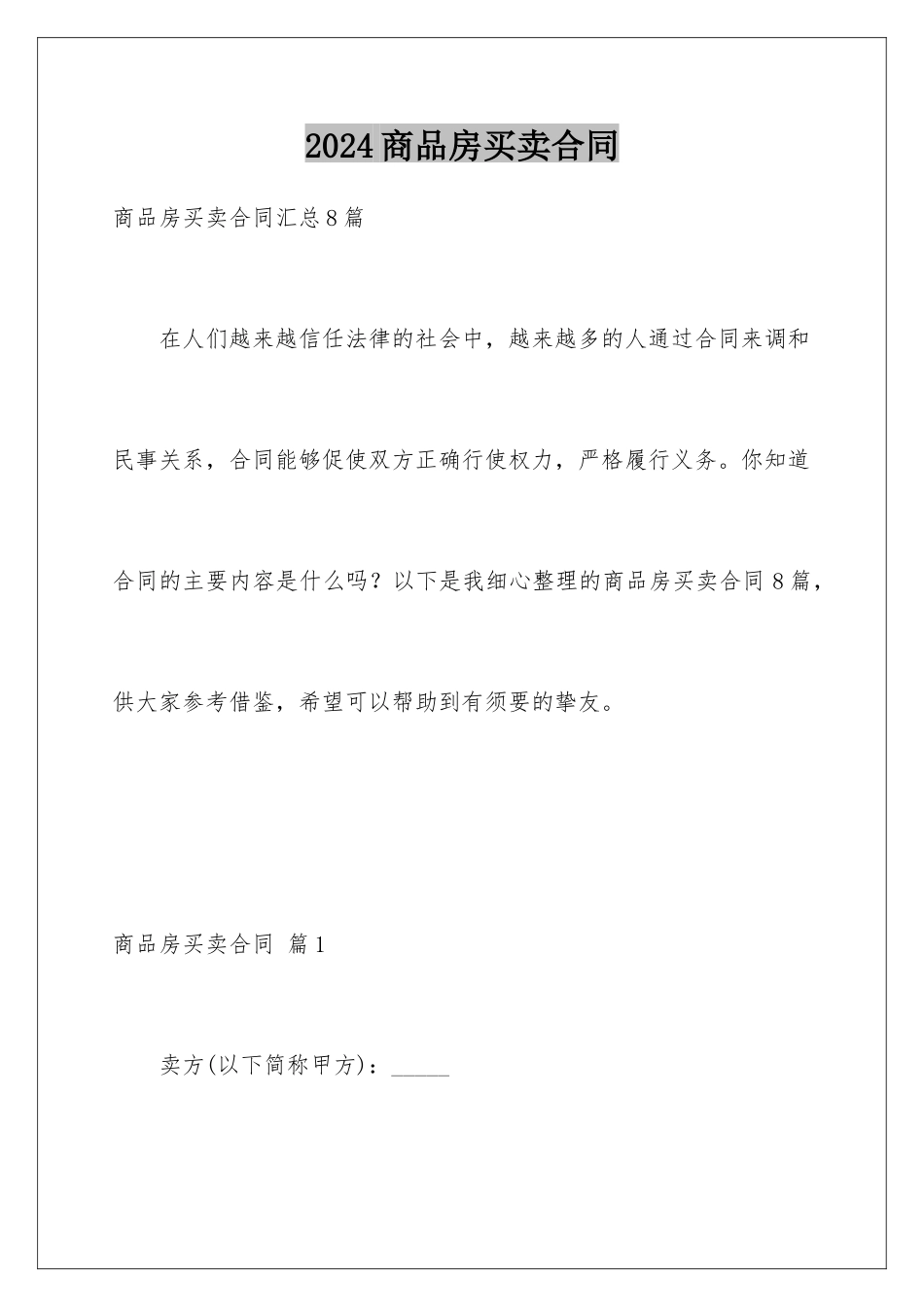 2024商品房买卖合同

商品房买卖合同汇总8篇

在人们越来越信任法律的社会中，越来越多的人通过合同来调和民事关系，合同能够促使双方正确行使权力，严格履行义务。你知道合同的主要内容是什么吗？以下是我细心整理的商品房买卖合同8篇，供大家参考借鉴，希望可以帮助到有须要的挚友。

商品房买卖合同 篇1

卖方(以下简称甲方)：_____